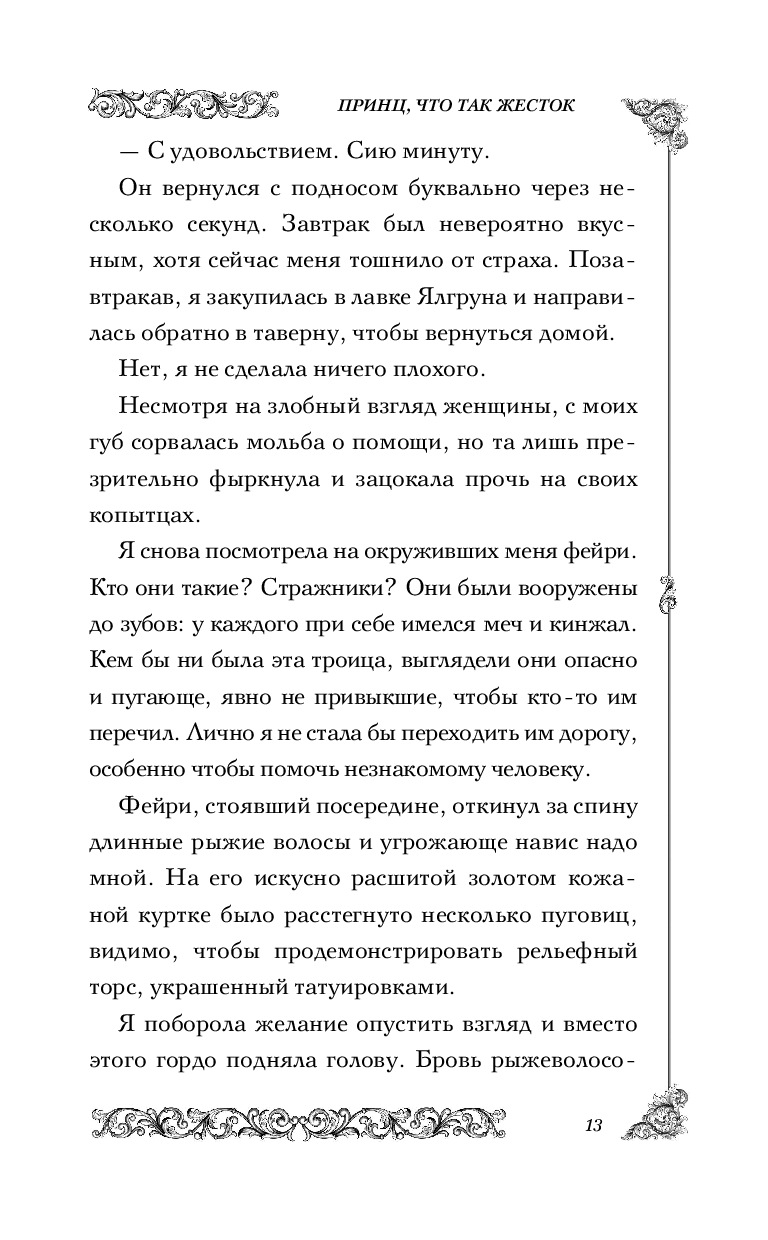 ПРИНЦ, ЧТО ТАК ЖЕСТОК

— С удовольствием. Сию минуту.

Он вернулся с подносом буквально через несколько секунд. Завтрак был невероятно вкусным, хотя сейчас меня тошнило от страха. Позавтракав, я закупилась в лавке Ялгруна и направилась обратно в таверну, чтобы вернуться домой.

Нет, я не сделала ничего плохого.

Несмотря на злобный взгляд женщины, с моих губ сорвалась мольба о помощи, но та лишь презрительно фыркнула и зацокала прочь на своих копытцах.

Я снова посмотрела на окруживших меня фейри. Кто они такие? Стражники? Они были вооружены до зубов: у каждого при себе имелся меч и кинжал. Кем бы ни была эта троица, выглядели они опасно и пугающе, явно не привыкшие, чтобы кто-то им перечил. Лично я не стала бы переходить им дорогу, особенно чтобы помочь незнакомому человеку.

Фейри, стоявший посередине, откинул за спину длинные рыжие волосы и угрожающе навис надо мной. На его искусно расшитой золотом кожаной куртке было расстегнуто несколько пуговиц, видимо, чтобы продемонстрировать рельефный торс, украшенный татуировками.

Я поборола желание опустить взгляд и вместо этого гордо подняла голову. Бровь рыжеволосо-

13